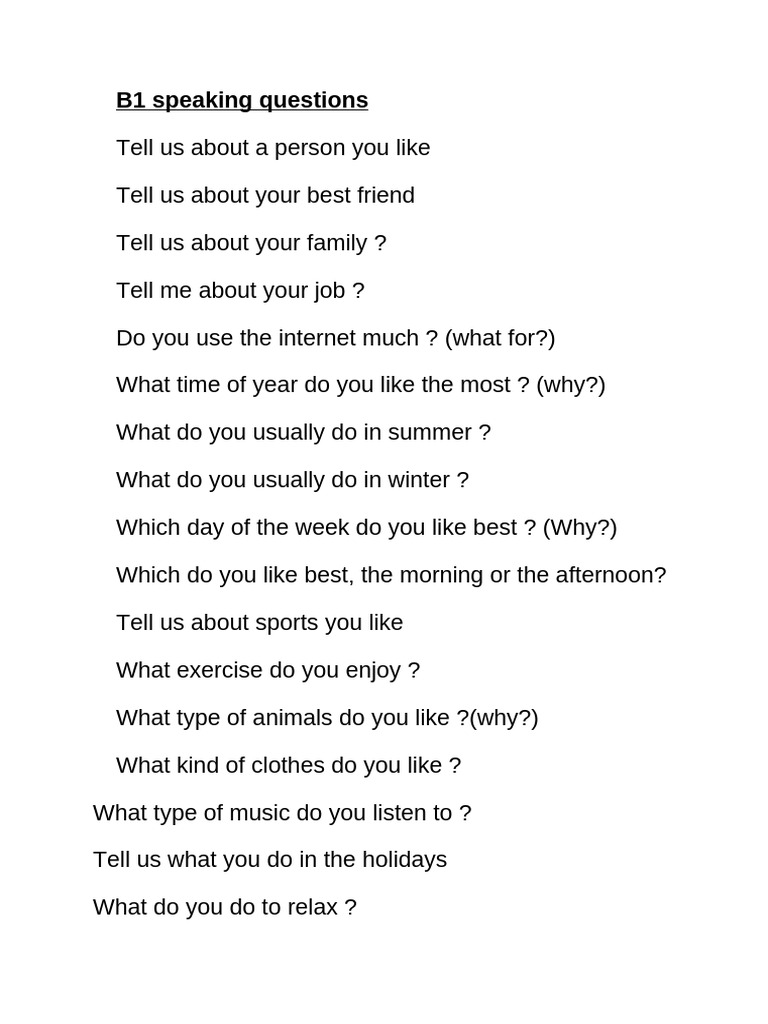 B1 speaking questions

Tell us about a person you like

Tell us about your best friend

Tell us about your family ?

Tell me about your job ?

Do you use the internet much ? (what for?)

What time of year do you like the most ? (why?)

What do you usually do in summer ?

What do you usually do in winter ?

Which day of the week do you like best ? (Why?)

Which do you like best, the morning or the afternoon?

Tell us about sports you like

What exercise do you enjoy ?

What type of animals do you like ?(why?)

What kind of clothes do you like ?

What type of music do you listen to ?

Tell us what you do in the holidays

What do you do to relax ?